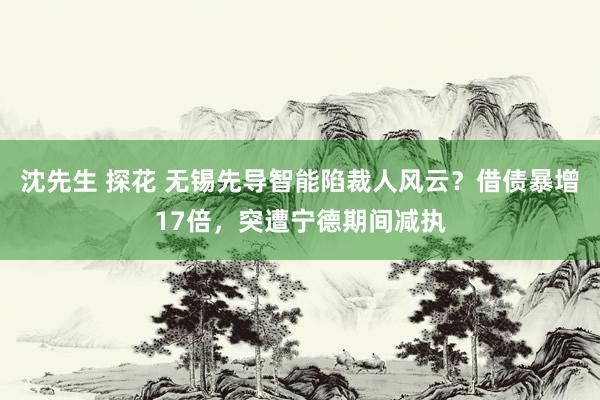 沈先生 探花 无锡先导智能陷裁人风云？借债暴增17倍，突遭宁德期间减执